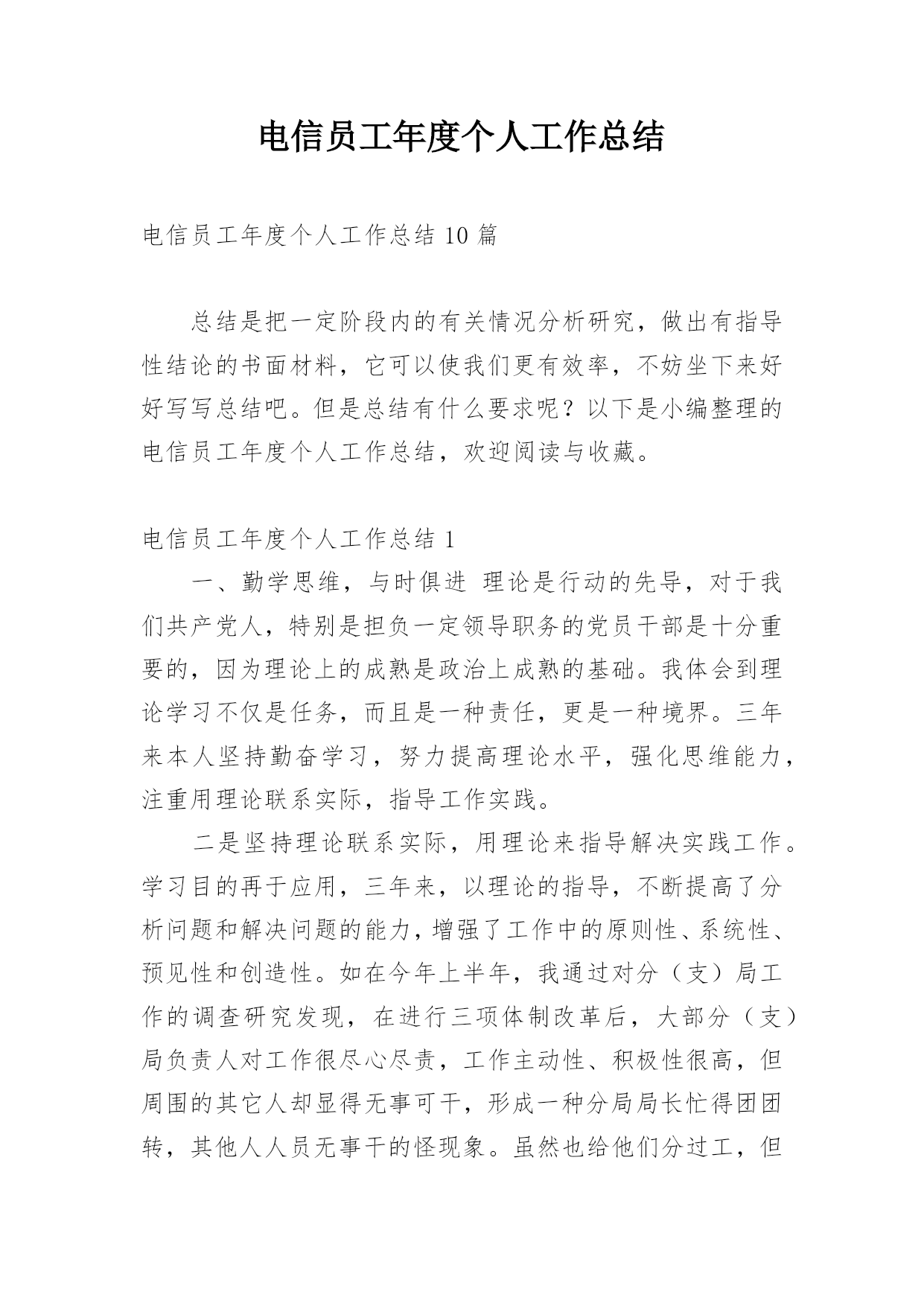 电信员工年度个人工作总结

电信员工年度个人工作总结 10 篇

总结是把一定阶段内的有关情况分析研究，做出有指导性结论的书面材料，它可以使我们更有效率，不妨坐下来好好写写总结吧。但是总结有什么要求呢？以下是小编整理的电信员工年度个人工作总结，欢迎阅读与收藏。

电信员工年度个人工作总结 1

一、勤学思维，与时俱进 理论是行动的先导，对于我们共产党人，特别是担负一定领导职务的党员干部是十分重要的，因为理论上的成熟是政治上成熟的基础。我体会到理论学习不仅是任务，而且是一种责任，更是一种境界。三年来本人坚持勤奋学习，努力提高理论水平，强化思维能力，注重用理论联系实际，指导工作实践。

二是坚持理论联系实际，用理论来指导解决实践工作。学习目的再于应用，三年来，以理论的指导，不断提高了分析问题和解决问题的能力，增强了工作中的原则性、系统性、预见性和创造性。如在今年上半年，我通过对分（支）局工作的调查研究发现，在进行三项体制改革后，大部分（支）局负责人对工作很尽心尽责，工作主动性、积极性很高，但周围的其它人却显得无事可干，形成一种分局局长忙得团团转，其他人人员无事干的怪现象。虽然也给他们分过工，但